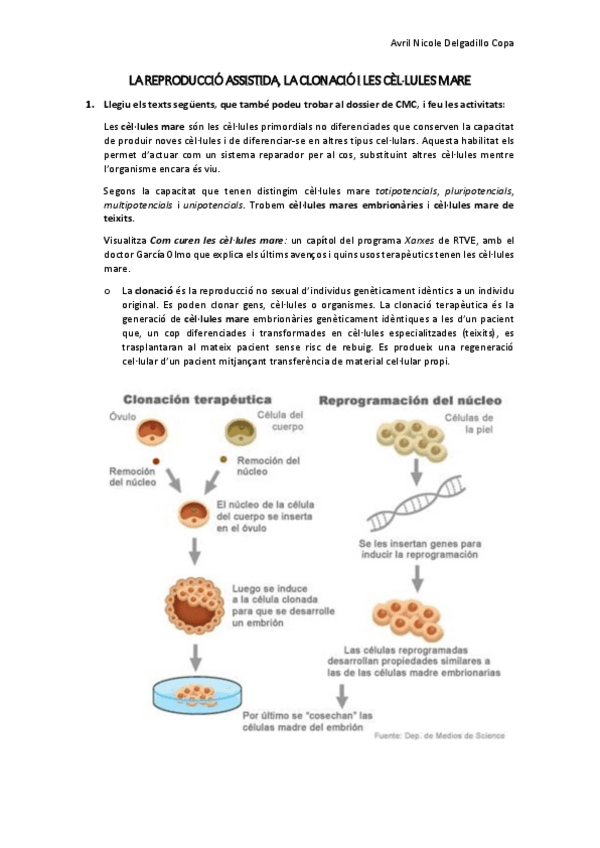 Avril Nicole Delgadillo Copa

LA REPRODUCCIÓ ASSISTIDA, LA CLONACIÓ I LES CÈL·LULES MARE

1. Llegiu els texts següents, que també podeu trobar al dossier de CMC, i feu les activitats:

Les cèl·lules mare són les cèl·lules primordials no diferenciades que conserven la capacitat de produir noves cèl·lules i de diferenciar-se en altres tipus cel·lulars. Aquesta habilitat els permet d'actuar com un sistema reparador per al cos, substituint altres cèl·lules mentre l'organisme encara és viu.

Segons la capacitat que tenen distingim cèl·lules mare totipotencials, pluripotencials, multipotencials i unipotencials. Trobem cèl·lules mares embrionàries i cèl·lules mare de teixits.

Visualitza Com curen les cèl·lules mare: un capítol del programa Xarxes de RTVE, amb el doctor García Olmo que explica els últims avenços i quins usos terapèutics tenen les cèl·lules mare.

o La clonació és la reproducció no sexual d'individus genèticament idèntics a un individu original. Es poden clonar gens, cèl·lules o organismes. La clonació terapèutica és la generació de cèl·lules mare embrionàries genèticament idèntiques a les d'un pacient que, un cop diferenciades i transformades en cèl·lules especialitzades (teixits), es trasplantaran al mateix pacient sense risc de rebuig. Es produeix una regeneració cel·lular d'un pacient mitjançant transferència de material cel·lular propi.

Clonación terapéutica
Óvulo
Célula del cuerpo
Remoción del núcleo
Remoción del núcleo
El núcleo de la célula del cuerpo se inserta en el óvulo
Luego se induce a la célula clonada para que se desarrolle un embrión
Por último se "cosechan" las células madre del embrión

Reprogramación del núcleo
Células de la piel
Se les insertan genes para inducir la reprogramación
Las células reprogramadas desarrollan propiedades similares a las de las células madre embrionarias

Fuente: Dep. de Medios de Science